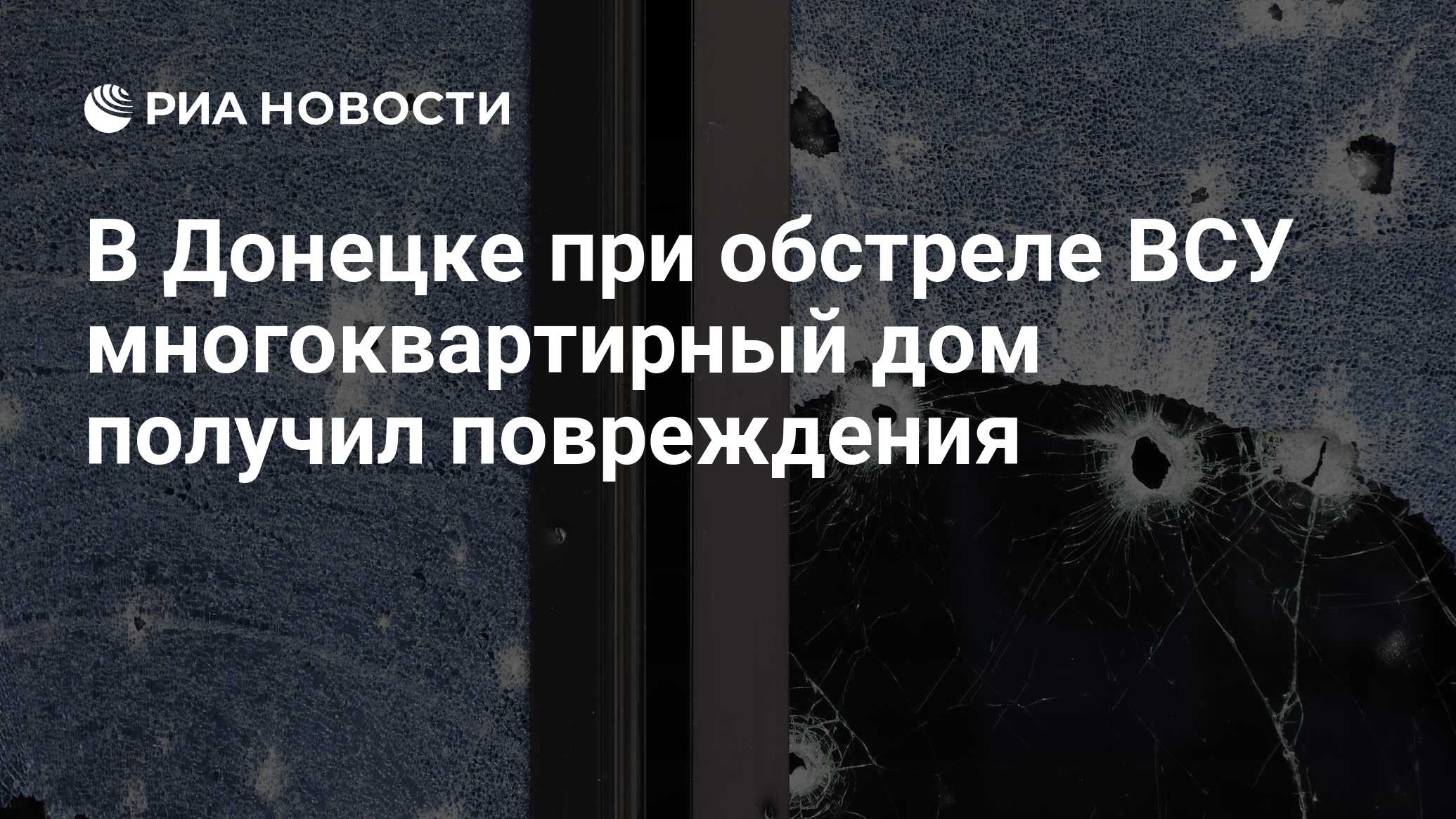 РИА НОВОСТИ

В Донецке при обстреле ВСУ многоквартирный дом получил повреждения